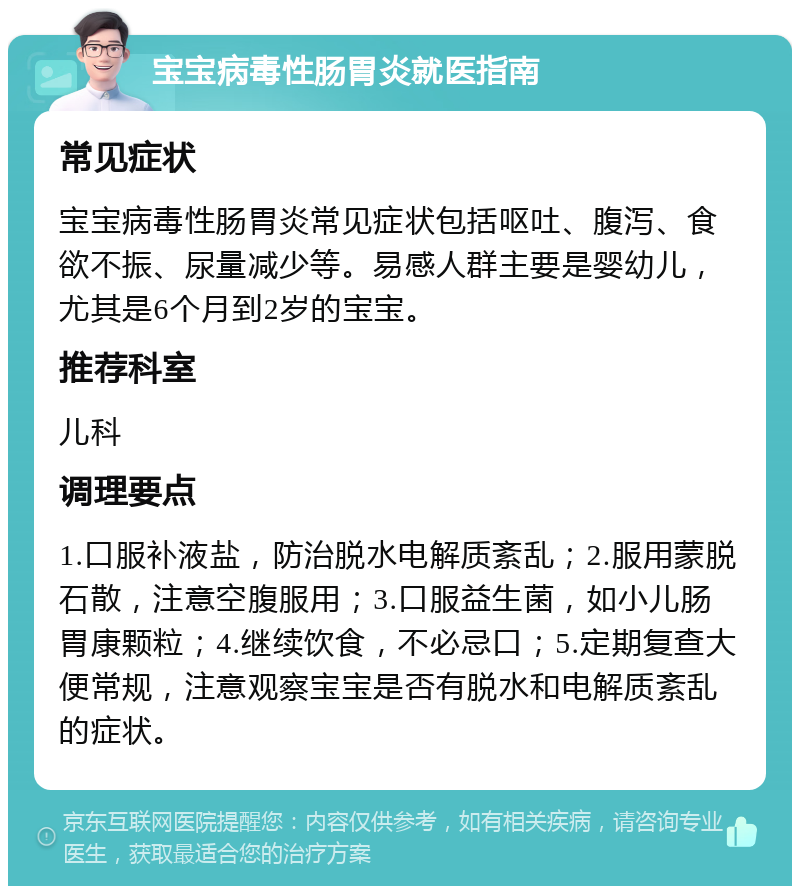 宝宝病毒性肠胃炎就医指南

常见症状

宝宝病毒性肠胃炎常见症状包括呕吐、腹泻、食欲不振、尿量减少等。易感人群主要是婴幼儿，尤其是6个月到2岁的宝宝。

推荐科室

儿科

调理要点

1.口服补液盐，防治脱水电解质紊乱；2.服用蒙脱石散，注意空腹服用；3.口服益生菌，如小儿肠胃康颗粒；4.继续饮食，不必忌口；5.定期复查大便常规，注意观察宝宝是否有脱水和电解质紊乱的症状。

京东互联网医院提醒您：内容仅供参考，如有相关疾病，请咨询专业医生，获取最适合您的治疗方案